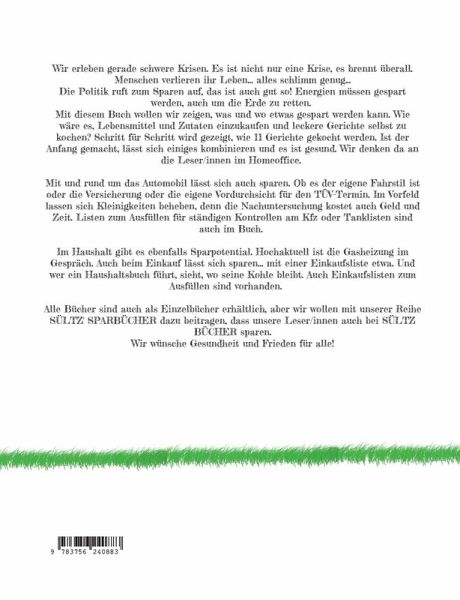 Wir erleben gerade schwere Krisen. Es ist nicht nur eine Krise, es brennt überall. Menschen verlieren ihr Leben... alles schlimm genug...
Die Politik ruft zum Sparen auf, das ist auch gut so! Energien müssen gespart werden, auch um die Erde zu retten.
Mit diesem Buch wollen wir zeigen, was und wo etwas gespart werden kann. Wie wäre es, Lebensmittel und Zutaten einzukaufen und leckere Gerichte selbst zu kochen? Schritt für Schritt wird gezeigt, wie 11 Gerichte gekocht werden. Ist der Anfang gemacht, lässt sich einiges kombinieren und es ist gesund. Wir denken da an die Leser/innen im Homeoffice.

Mit und rund um das Automobil lässt sich auch sparen. Ob es der eigene Fahrstil ist oder die Versicherung oder die eigene Vordurchsicht für den TÜV-Termin. Im Vorfeld lassen sich Kleinigkeiten beheben, denn die Nachuntersuchung kostet auch Geld und Zeit. Listen zum Ausfüllen für ständigen Kontrollen am Kfz oder Tanklisten sind auch im Buch.

Im Haushalt gibt es ebenfalls Sparpotential. Hochaktuell ist die Gasheizung im Gespräch. Auch beim Einkauf lässt sich sparen... mit einer Einkaufsliste etwa. Und wer ein Haushaltsbuch führt, sieht, wo seine Kohle bleibt. Auch Einkaufslisten zum Ausfüllen sind vorhanden.

Alle Bücher sind auch als Einzelbücher erhältlich, aber wir wollen mit unserer Reihe SÜLTZ' SPARBÜCHER dazu beitragen, dass unsere Leser/innen auch bei SÜLTZ BÜCHER sparen.
Wir wünsche Gesundheit und Frieden für alle!

9 783756 240883